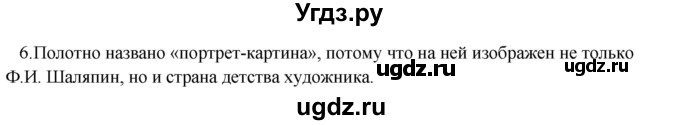 Угдз.ру

6.Полотно названо «портрет-картина», потому что на ней изображен не только Ф.И. Шаляпин, но и страна детства художника.

ugdz.ru ugdz.ru

ugdz.ru